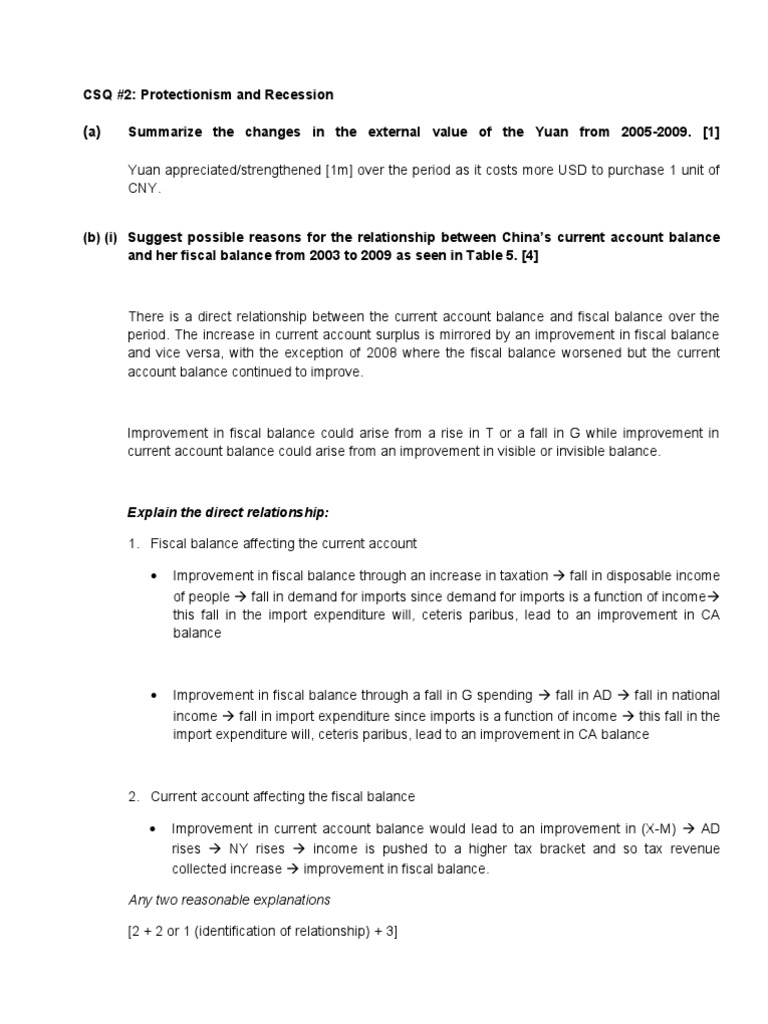 CSQ #2: Protectionism and Recession

(a) Summarize the changes in the external value of the Yuan from 2005-2009. [1]

Yuan appreciated/strengthened [1m] over the period as it costs more USD to purchase 1 unit of CNY.

(b) (i) Suggest possible reasons for the relationship between China's current account balance and her fiscal balance from 2003 to 2009 as seen in Table 5. [4]

There is a direct relationship between the current account balance and fiscal balance over the period. The increase in current account surplus is mirrored by an improvement in fiscal balance and vice versa, with the exception of 2008 where the fiscal balance worsened but the current account balance continued to improve.

Improvement in fiscal balance could arise from a rise in T or a fall in G while improvement in current account balance could arise from an improvement in visible or invisible balance.

Explain the direct relationship:

1. Fiscal balance affecting the current account

• Improvement in fiscal balance through an increase in taxation → fall in disposable income of people → fall in demand for imports since demand for imports is a function of income→ this fall in the import expenditure will, ceteris paribus, lead to an improvement in CA balance

• Improvement in fiscal balance through a fall in G spending → fall in AD → fall in national income → fall in import expenditure since imports is a function of income → this fall in the import expenditure will, ceteris paribus, lead to an improvement in CA balance

2. Current account affecting the fiscal balance

• Improvement in current account balance would lead to an improvement in (X-M) → AD rises → NY rises → income is pushed to a higher tax bracket and so tax revenue collected increase → improvement in fiscal balance.

Any two reasonable explanations

[2 + 2 or 1 (identification of relationship) + 3]